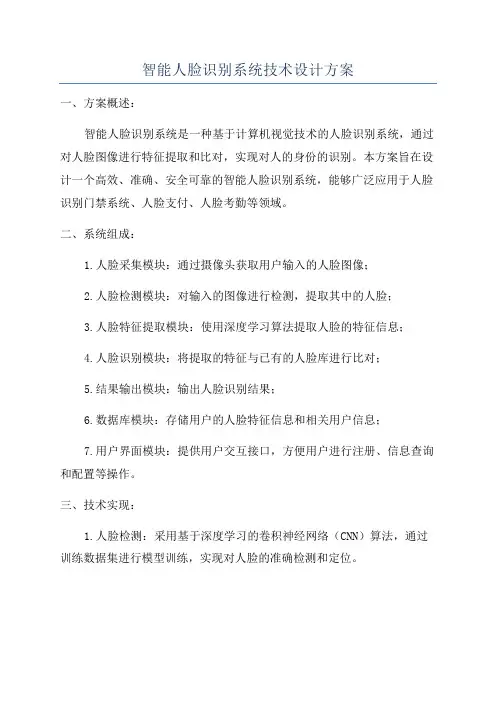 智能人脸识别系统技术设计方案

一、方案概述：

智能人脸识别系统是一种基于计算机视觉技术的人脸识别系统，通过对人脸图像进行特征提取和比对，实现对人的身份的识别。本方案旨在设计一个高效、准确、安全可靠的智能人脸识别系统，能够广泛应用于人脸识别门禁系统、人脸支付、人脸考勤等领域。

二、系统组成：

1.人脸采集模块：通过摄像头获取用户输入的人脸图像；

2.人脸检测模块：对输入的图像进行检测，提取其中的人脸；

3.人脸特征提取模块：使用深度学习算法提取人脸的特征信息；

4.人脸识别模块：将提取的特征与已有的人脸库进行比对；

5.结果输出模块：输出人脸识别结果；

6.数据库模块：存储用户的人脸特征信息和相关用户信息；

7.用户界面模块：提供用户交互接口，方便用户进行注册、信息查询和配置等操作。

三、技术实现：

1.人脸检测：采用基于深度学习的卷积神经网络（CNN）算法，通过训练数据集进行模型训练，实现对人脸的准确检测和定位。